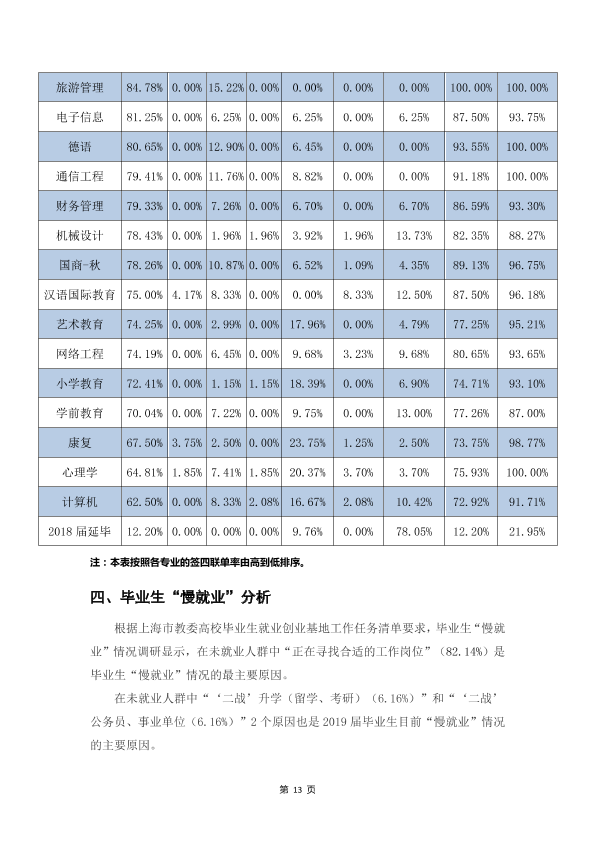 | 旅游管理 | 84.78% | 0.00% | 15.22% | 0.00% | 0.00% | 0.00% | 0.00% | 100.00% | 100.00% |
|---|---|---|---|---|---|---|---|---|---|
| 电子信息 | 81.25% | 0.00% | 6.25% | 0.00% | 6.25% | 0.00% | 6.25% | 87.50% | 93.75% |
| 德语 | 80.65% | 0.00% | 12.90% | 0.00% | 6.45% | 0.00% | 0.00% | 93.55% | 100.00% |
| 通信工程 | 79.41% | 0.00% | 11.76% | 0.00% | 8.82% | 0.00% | 0.00% | 91.18% | 100.00% |
| 财务管理 | 79.33% | 0.00% | 7.26% | 0.00% | 6.70% | 0.00% | 6.70% | 86.59% | 93.30% |
| 机械设计 | 78.43% | 0.00% | 1.96% | 1.96% | 3.92% | 1.96% | 13.73% | 82.35% | 88.27% |
| 国商-秋 | 78.26% | 0.00% | 10.87% | 0.00% | 6.52% | 1.09% | 4.35% | 89.13% | 96.75% |
| 汉语国际教育 | 75.00% | 4.17% | 8.33% | 0.00% | 0.00% | 8.33% | 12.50% | 87.50% | 96.18% |
| 艺术教育 | 74.25% | 0.00% | 2.99% | 0.00% | 17.96% | 0.00% | 4.79% | 77.25% | 95.21% |
| 网络工程 | 74.19% | 0.00% | 6.45% | 0.00% | 9.68% | 3.23% | 9.68% | 80.65% | 93.65% |
| 小学教育 | 72.41% | 0.00% | 1.15% | 1.15% | 18.39% | 0.00% | 6.90% | 74.71% | 93.10% |
| 学前教育 | 70.04% | 0.00% | 7.22% | 0.00% | 9.75% | 0.00% | 13.00% | 77.26% | 87.00% |
| 康复 | 67.50% | 3.75% | 2.50% | 0.00% | 23.75% | 1.25% | 2.50% | 73.75% | 98.77% |
| 心理学 | 64.81% | 1.85% | 7.41% | 1.85% | 20.37% | 3.70% | 3.70% | 75.93% | 100.00% |
| 计算机 | 62.50% | 0.00% | 8.33% | 2.08% | 16.67% | 2.08% | 10.42% | 72.92% | 91.71% |
| 2018届延毕 | 12.20% | 0.00% | 0.00% | 0.00% | 9.76% | 0.00% | 78.05% | 12.20% | 21.95% |

注：本表按照各专业的签四联单率由高到低排序。

四、毕业生“慢就业”分析

根据上海市教委高校毕业生就业创业基地工作任务清单要求，毕业生“慢就业”情况调研显示，在未就业人群中“正在寻找合适的工作岗位”（82.14%）是毕业生“慢就业”情况的最主要原因。

在未就业人群中“‘二战’升学（留学、考研）（6.16%）”和“‘二战’公务员、事业单位（6.16%）”2个原因也是2019届毕业生目前“慢就业”情况的主要原因。

第13页